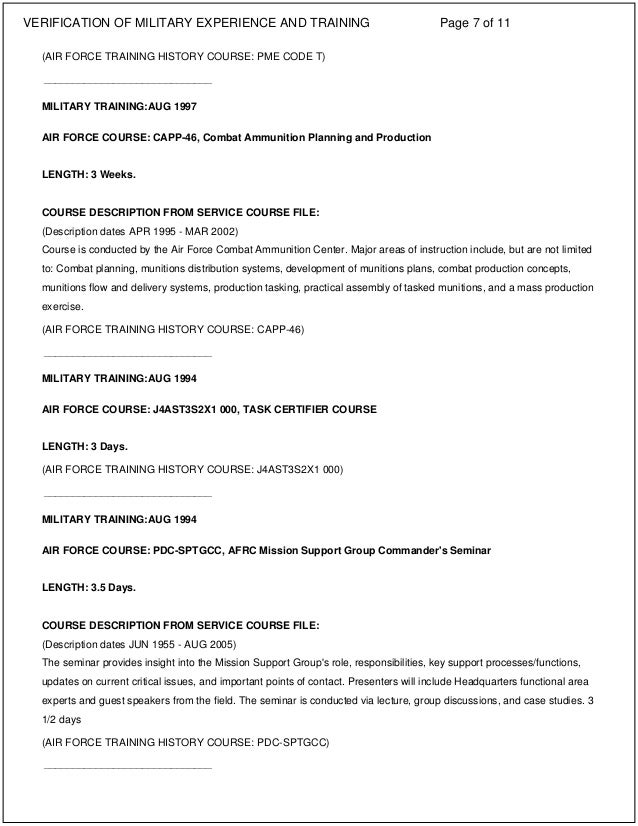 VERIFICATION OF MILITARY EXPERIENCE AND TRAINING Page 7 of 11

(AIR FORCE TRAINING HISTORY COURSE: PME CODE T)

______________________________

MILITARY TRAINING:AUG 1997

AIR FORCE COURSE: CAPP-46, Combat Ammunition Planning and Production

LENGTH: 3 Weeks.

COURSE DESCRIPTION FROM SERVICE COURSE FILE:
(Description dates APR 1995 - MAR 2002)
Course is conducted by the Air Force Combat Ammunition Center. Major areas of instruction include, but are not limited to: Combat planning, munitions distribution systems, development of munitions plans, combat production concepts, munitions flow and delivery systems, production tasking, practical assembly of tasked munitions, and a mass production exercise.
(AIR FORCE TRAINING HISTORY COURSE: CAPP-46)

______________________________

MILITARY TRAINING:AUG 1994

AIR FORCE COURSE: J4AST3S2X1 000, TASK CERTIFIER COURSE

LENGTH: 3 Days.
(AIR FORCE TRAINING HISTORY COURSE: J4AST3S2X1 000)

______________________________

MILITARY TRAINING:AUG 1994

AIR FORCE COURSE: PDC-SPTGCC, AFRC Mission Support Group Commander's Seminar

LENGTH: 3.5 Days.

COURSE DESCRIPTION FROM SERVICE COURSE FILE:
(Description dates JUN 1955 - AUG 2005)
The seminar provides insight into the Mission Support Group's role, responsibilities, key support processes/functions, updates on current critical issues, and important points of contact. Presenters will include Headquarters functional area experts and guest speakers from the field. The seminar is conducted via lecture, group discussions, and case studies. 3 1/2 days
(AIR FORCE TRAINING HISTORY COURSE: PDC-SPTGCC)

______________________________